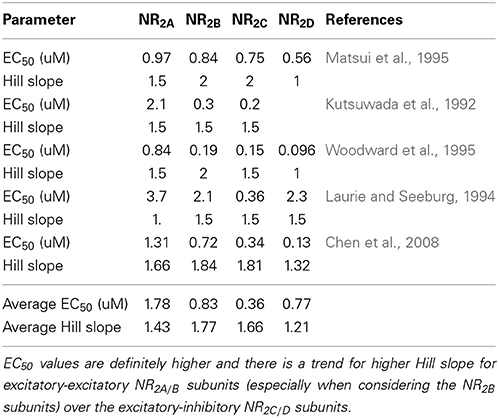 | Parameter | $NR_{2A}$ | $NR_{2B}$ | $NR_{2C}$ | $NR_{2D}$ | References |
|---|---|---|---|---|---|
| $EC_{50}$ (uM) | 0.97 | 0.84 | 0.75 | 0.56 | Matsui et al., 1995 |
| Hill slope | 1.5 | 2 | 2 | 1 | |
| $EC_{50}$ (uM) | 2.1 | 0.3 | 0.2 | | Kutsuwada et al., 1992 |
| Hill slope | 1.5 | 1.5 | 1.5 | | |
| $EC_{50}$ (uM) | 0.84 | 0.19 | 0.15 | 0.096 | Woodward et al., 1995 |
| Hill slope | 1.5 | 2 | 1.5 | 1 | |
| $EC_{50}$ (uM) | 3.7 | 2.1 | 0.36 | 2.3 | Laurie and Seeburg, 1994 |
| Hill slope | 1. | 1.5 | 1.5 | 1.5 | |
| $EC_{50}$ (uM) | 1.31 | 0.72 | 0.34 | 0.13 | Chen et al., 2008 |
| Hill slope | 1.66 | 1.84 | 1.81 | 1.32 | |
| Average $EC_{50}$ (uM) | 1.78 | 0.83 | 0.36 | 0.77 | |
| Average Hill slope | 1.43 | 1.77 | 1.66 | 1.21 | |

$EC_{50}$ values are definitely higher and there is a trend for higher Hill slope for excitatory-excitatory $NR_{2A/B}$ subunits (especially when considering the $NR_{2B}$ subunits) over the excitatory-inhibitory $NR_{2C/D}$ subunits.